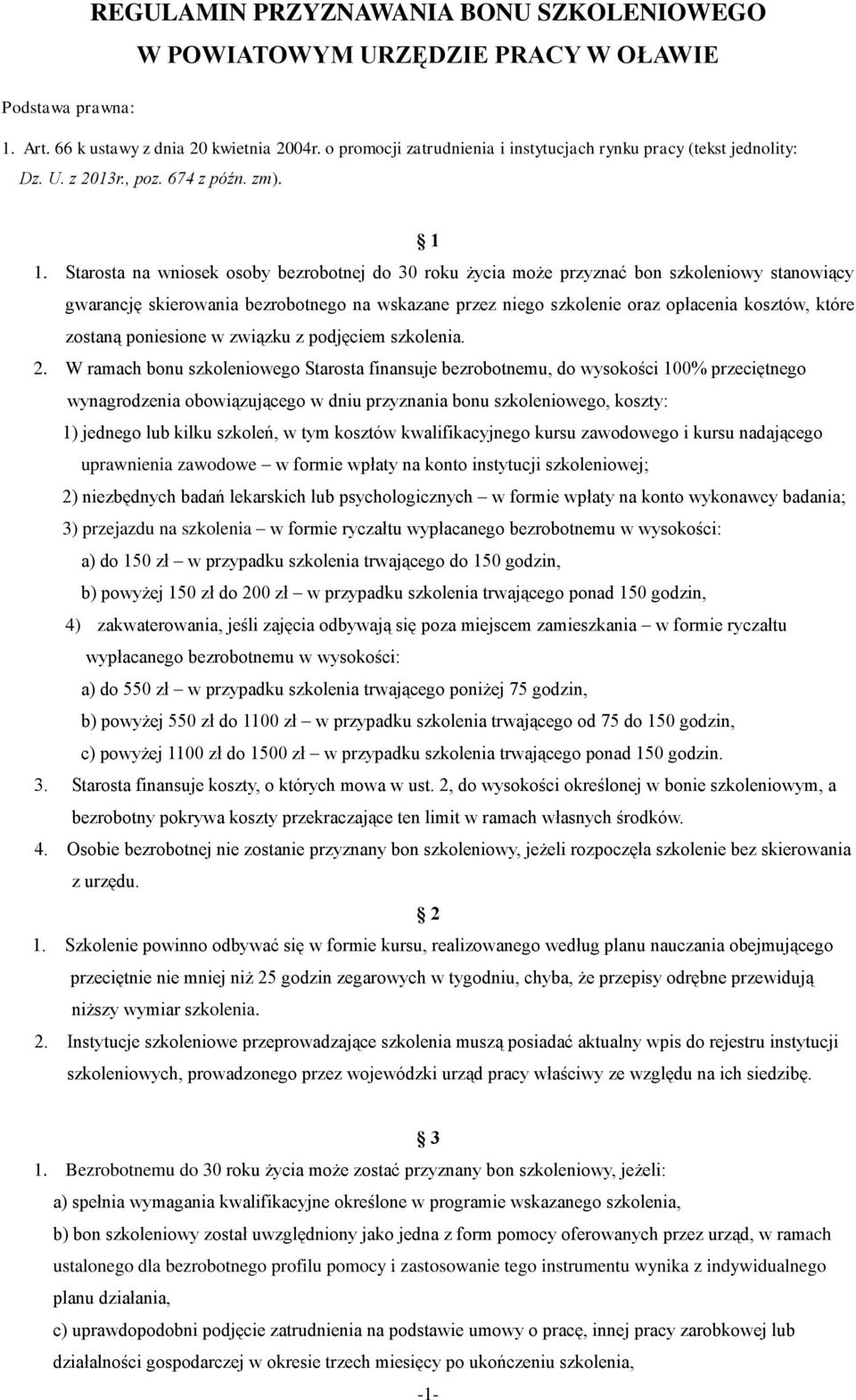 REGULAMIN PRZYZNAWANIA BONU SZKOLENIOWEGO
W POWIATOWYM URZĘDZIE PRACY W OŁAWIE

Podstawa prawna:

1. Art. 66 k ustawy z dnia 20 kwietnia 2004r. o promocji zatrudnienia i instytucjach rynku pracy (tekst jednolity: Dz. U. z 2013r., poz. 674 z późn. zm).

§ 1

1. Starosta na wniosek osoby bezrobotnej do 30 roku życia może przyznać bon szkoleniowy stanowiący gwarancję skierowania bezrobotnego na wskazane przez niego szkolenie oraz opłacenia kosztów, które zostaną poniesione w związku z podjęciem szkolenia.

2. W ramach bonu szkoleniowego Starosta finansuje bezrobotnemu, do wysokości 100% przeciętnego wynagrodzenia obowiązującego w dniu przyznania bonu szkoleniowego, koszty:

1) jednego lub kilku szkoleń, w tym kosztów kwalifikacyjnego kursu zawodowego i kursu nadającego uprawnienia zawodowe – w formie wpłaty na konto instytucji szkoleniowej;

2) niezbędnych badań lekarskich lub psychologicznych – w formie wpłaty na konto wykonawcy badania;

3) przejazdu na szkolenia – w formie ryczałtu wypłacanego bezrobotnemu w wysokości:

a) do 150 zł – w przypadku szkolenia trwającego do 150 godzin,

b) powyżej 150 zł do 200 zł – w przypadku szkolenia trwającego ponad 150 godzin,

4) zakwaterowania, jeśli zajęcia odbywają się poza miejscem zamieszkania – w formie ryczałtu wypłacanego bezrobotnemu w wysokości:

a) do 550 zł – w przypadku szkolenia trwającego poniżej 75 godzin,

b) powyżej 550 zł do 1100 zł – w przypadku szkolenia trwającego od 75 do 150 godzin,

c) powyżej 1100 zł do 1500 zł – w przypadku szkolenia trwającego ponad 150 godzin.

3. Starosta finansuje koszty, o których mowa w ust. 2, do wysokości określonej w bonie szkoleniowym, a bezrobotny pokrywa koszty przekraczające ten limit w ramach własnych środków.

4. Osobie bezrobotnej nie zostanie przyznany bon szkoleniowy, jeżeli rozpoczęła szkolenie bez skierowania z urzędu.

§ 2

1. Szkolenie powinno odbywać się w formie kursu, realizowanego według planu nauczania obejmującego przeciętnie nie mniej niż 25 godzin zegarowych w tygodniu, chyba, że przepisy odrębne przewidują niższy wymiar szkolenia.

2. Instytucje szkoleniowe przeprowadzające szkolenia muszą posiadać aktualny wpis do rejestru instytucji szkoleniowych, prowadzonego przez wojewódzki urząd pracy właściwy ze względu na ich siedzibę.

§ 3

1. Bezrobotnemu do 30 roku życia może zostać przyznany bon szkoleniowy, jeżeli:

a) spełnia wymagania kwalifikacyjne określone w programie wskazanego szkolenia,

b) bon szkoleniowy został uwzględniony jako jedna z form pomocy oferowanych przez urząd, w ramach ustalonego dla bezrobotnego profilu pomocy i zastosowanie tego instrumentu wynika z indywidualnego planu działania,

c) uprawdopodobni podjęcie zatrudnienia na podstawie umowy o pracę, innej pracy zarobkowej lub działalności gospodarczej w okresie trzech miesięcy po ukończeniu szkolenia,

-1-